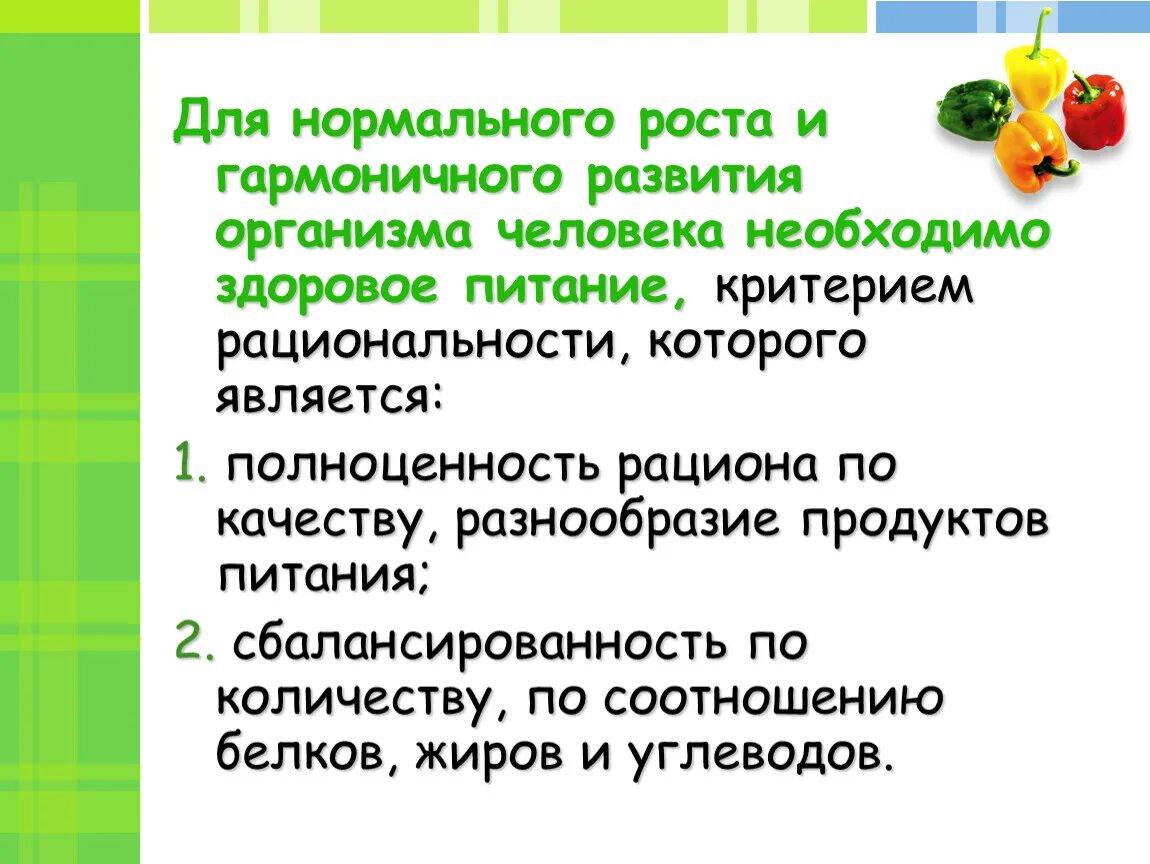 Для нормального роста и гармоничного развития организма человека необходимо здоровое питание, критерием рациональности, которого является:

1. полноценность рациона по качеству, разнообразие продуктов питания;

2. сбалансированность по количеству, по соотношению белков, жиров и углеводов.